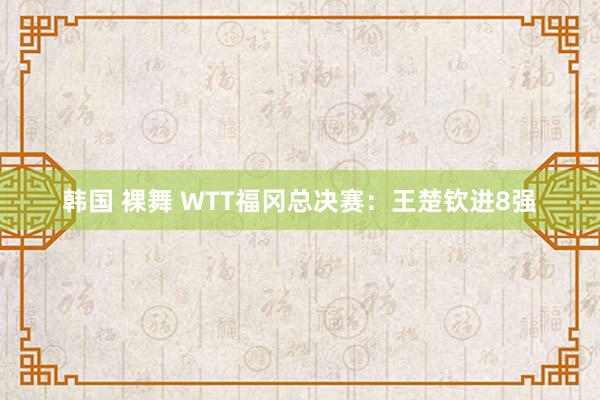 韩国 裸舞 WTT福冈总决赛：王楚钦进8强